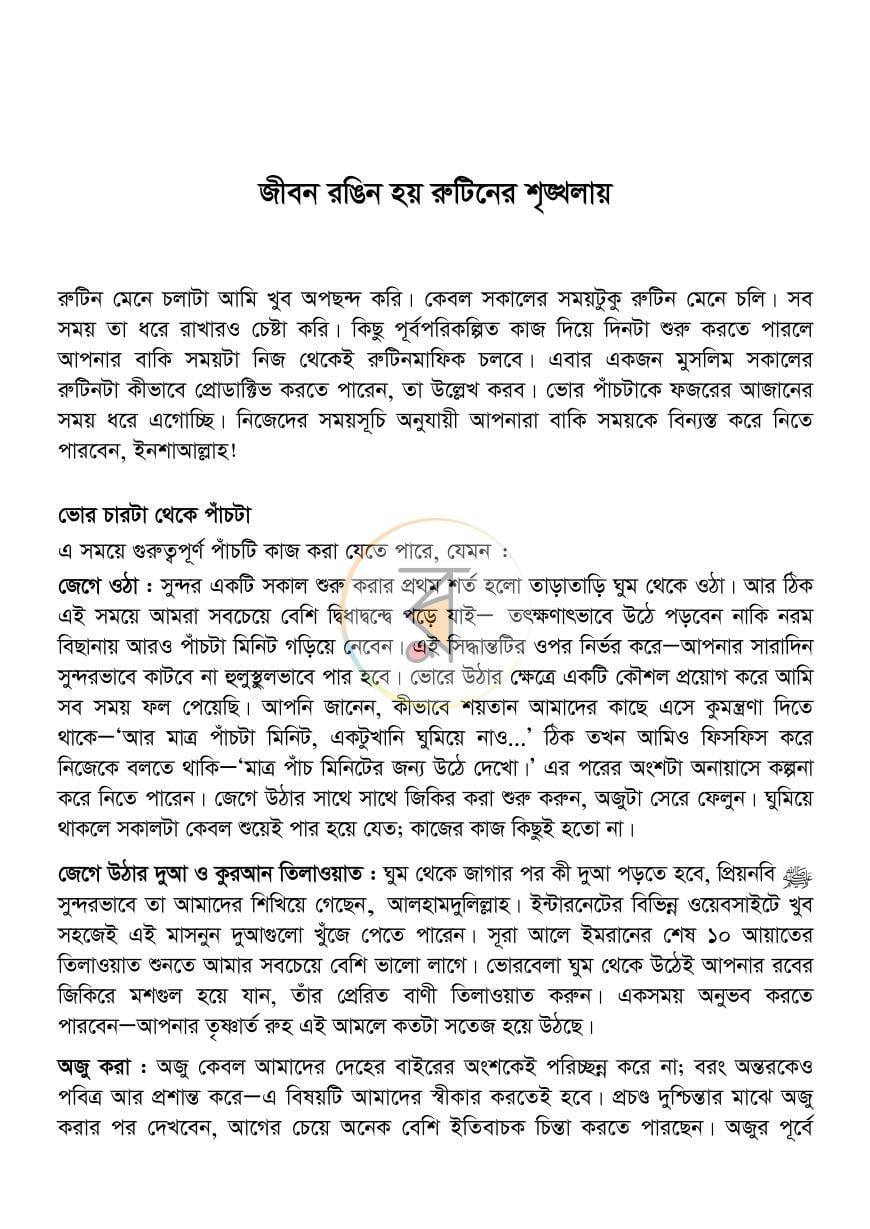 জীবন রঙিন হয় রুটিনের শৃঙ্খলায়

রুটিন মেনে চলাটা আমি খুব অপছন্দ করি। কেবল সকালের সময়টুকু রুটিন মেনে চলি। সব সময় তা ধরে রাখারও চেষ্টা করি। কিছু পূর্বপরিকল্পিত কাজ দিয়ে দিনটা শুরু করতে পারলে আপনার বাকি সময়টা নিজ থেকেই রুটিনমাফিক চলবে। এবার একজন মুসলিম সকালের রুটিনটা কীভাবে প্রোডাক্টিভ করতে পারেন, তা উল্লেখ করব। ভোর পাঁচটাকে ফজরের আজানের সময় ধরে এগোচ্ছি। নিজেদের সময়সূচি অনুযায়ী আপনারা বাকি সময়কে বিন্যস্ত করে নিতে পারবেন, ইনশাআল্লাহ!

ভোর চারটা থেকে পাঁচটা

এ সময়ে গুরুত্বপূর্ণ পাঁচটি কাজ করা যেতে পারে, যেমন :

জেগে ওঠা : সুন্দর একটি সকাল শুরু করার প্রথম শর্ত হলো তাড়াতাড়ি ঘুম থেকে ওঠা। আর ঠিক এই সময়ে আমরা সবচেয়ে বেশি দ্বিধাদ্বন্দ্বে পড়ে যাই— তৎক্ষণাৎভাবে উঠে পড়বেন নাকি নরম বিছানায় আরও পাঁচটা মিনিট গড়িয়ে নেবেন। এই সিদ্ধান্তটির ওপর নির্ভর করে—আপনার সারাদিন সুন্দরভাবে কাটবে না হুলুস্থুলভাবে পার হবে। ভোরে উঠার ক্ষেত্রে একটি কৌশল প্রয়োগ করে আমি সব সময় ফল পেয়েছি। আপনি জানেন, কীভাবে শয়তান আমাদের কাছে এসে কুমন্ত্রণা দিতে থাকে—'আর মাত্র পাঁচটা মিনিট, একটুখানি ঘুমিয়ে নাও...' ঠিক তখন আমিও ফিসফিস করে নিজেকে বলতে থাকি—'মাত্র পাঁচ মিনিটের জন্য উঠে দেখো।' এর পরের অংশটা অনায়াসে কল্পনা করে নিতে পারেন। জেগে উঠার সাথে সাথে জিকির করা শুরু করুন, অজুটা সেরে ফেলুন। ঘুমিয়ে থাকলে সকালটা কেবল শুয়েই পার হয়ে যেত; কাজের কাজ কিছুই হতো না।

জেগে উঠার দুআ ও কুরআন তিলাওয়াত : ঘুম থেকে জাগার পর কী দুআ পড়তে হবে, প্রিয়নবি ﷺ সুন্দরভাবে তা আমাদের শিখিয়ে গেছেন, আলহামদুলিল্লাহ। ইন্টারনেটের বিভিন্ন ওয়েবসাইটে খুব সহজেই এই মাসনুন দুআগুলো খুঁজে পেতে পারেন। সূরা আলে ইমরানের শেষ ১০ আয়াতের তিলাওয়াত শুনতে আমার সবচেয়ে বেশি ভালো লাগে। ভোরবেলা ঘুম থেকে উঠেই আপনার রবের জিকিরে মশগুল হয়ে যান, তাঁর প্রেরিত বাণী তিলাওয়াত করুন। একসময় অনুভব করতে পারবেন—আপনার তৃষ্ণার্ত রুহ এই আমলে কতটা সতেজ হয়ে উঠছে।

অজু করা : অজু কেবল আমাদের দেহের বাইরের অংশকেই পরিচ্ছন্ন করে না; বরং অন্তরকেও পবিত্র আর প্রশান্ত করে—এ বিষয়টি আমাদের স্বীকার করতেই হবে। প্রচণ্ড দুশ্চিন্তার মাঝে অজু করার পর দেখবেন, আগের চেয়ে অনেক বেশি ইতিবাচক চিন্তা করতে পারছেন। অজুর পূর্বে